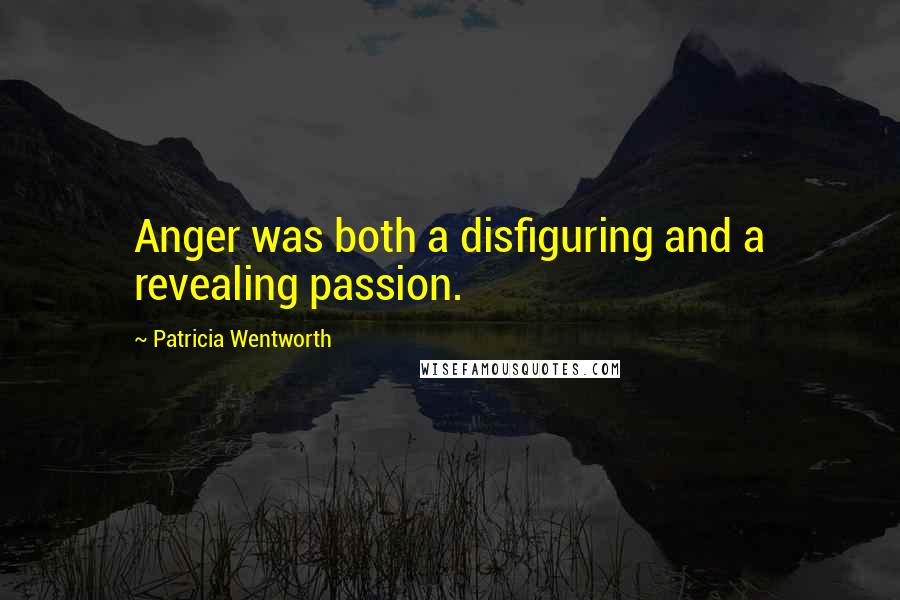 Anger was both a disfiguring and a revealing passion.

~ Patricia Wentworth

WISEFAMOUSQUOTES.COM